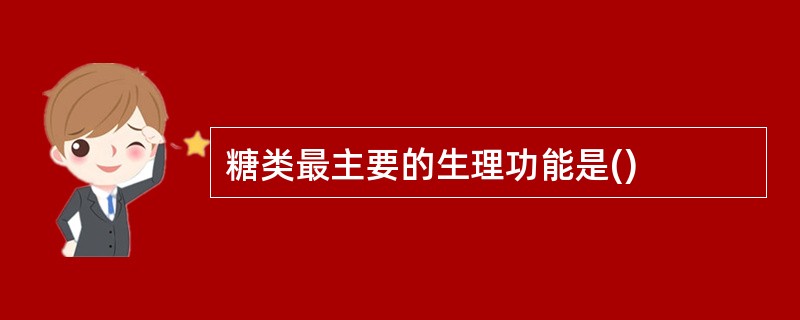 糖类最主要的生理功能是()